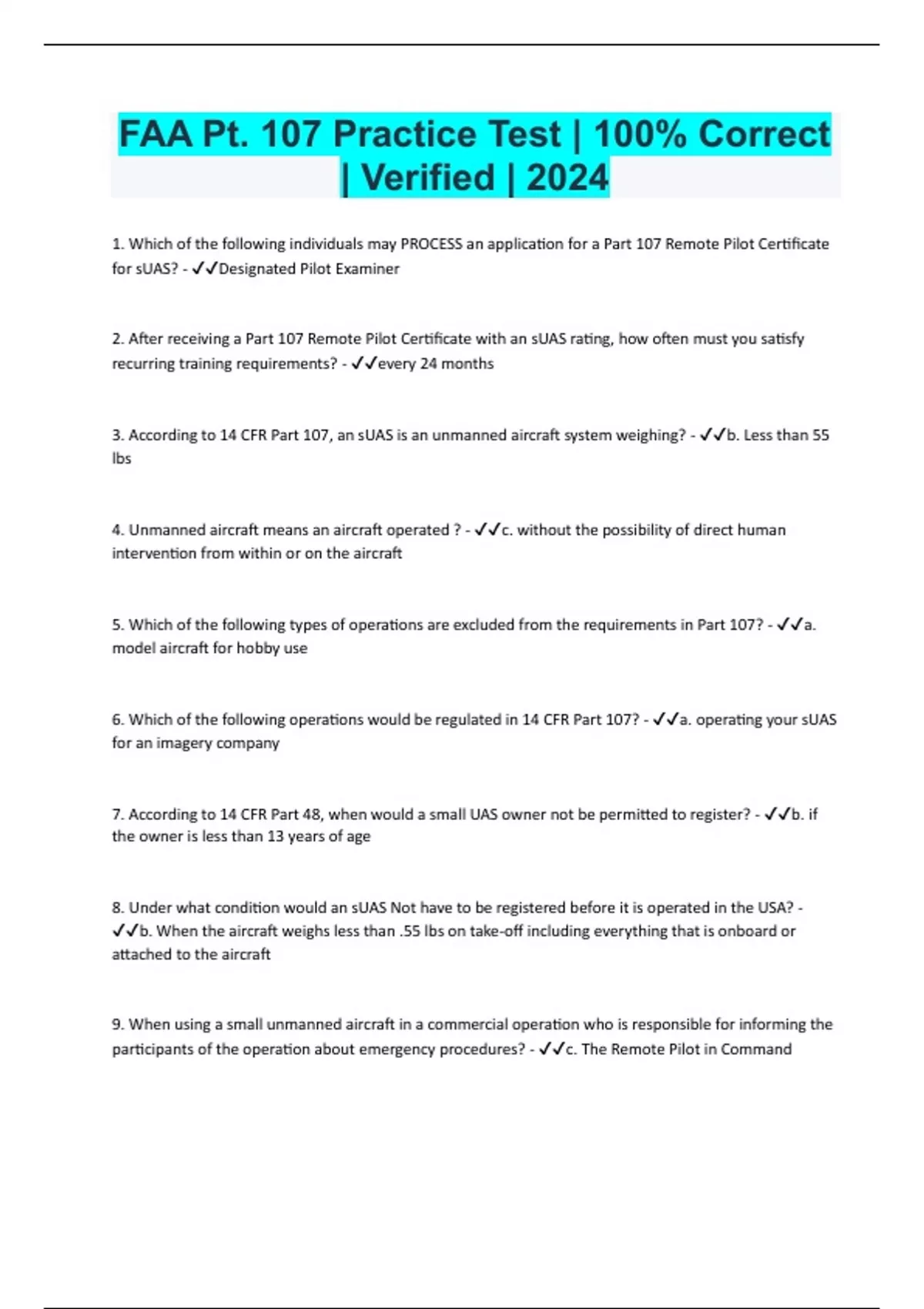 FAA Pt. 107 Practice Test | 100% Correct | Verified | 2024

1. Which of the following individuals may PROCESS an application for a Part 107 Remote Pilot Certificate for sUAS? - ✓✓Designated Pilot Examiner

2. After receiving a Part 107 Remote Pilot Certificate with an sUAS rating, how often must you satisfy recurring training requirements? - ✓✓every 24 months

3. According to 14 CFR Part 107, an sUAS is an unmanned aircraft system weighing? - ✓✓b. Less than 55 lbs

4. Unmanned aircraft means an aircraft operated ? - ✓✓c. without the possibility of direct human intervention from within or on the aircraft

5. Which of the following types of operations are excluded from the requirements in Part 107? - ✓✓a. model aircraft for hobby use

6. Which of the following operations would be regulated in 14 CFR Part 107? - ✓✓a. operating your sUAS for an imagery company

7. According to 14 CFR Part 48, when would a small UAS owner not be permitted to register? - ✓✓b. if the owner is less than 13 years of age

8. Under what condition would an sUAS Not have to be registered before it is operated in the USA? - ✓✓b. When the aircraft weighs less than .55 lbs on take-off including everything that is onboard or attached to the aircraft

9. When using a small unmanned aircraft in a commercial operation who is responsible for informing the participants of the operation about emergency procedures? - ✓✓c. The Remote Pilot in Command